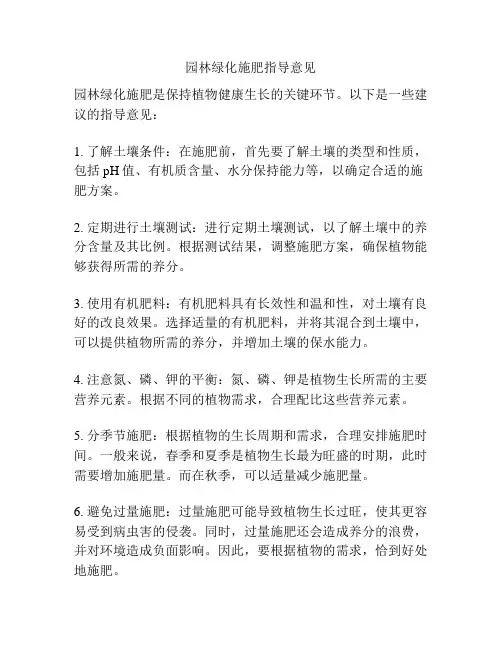 园林绿化施肥指导意见

园林绿化施肥是保持植物健康生长的关键环节。以下是一些建议的指导意见：

1. 了解土壤条件：在施肥前，首先要了解土壤的类型和性质，包括 pH 值、有机质含量、水分保持能力等，以确定合适的施肥方案。

2. 定期进行土壤测试：进行定期土壤测试，以了解土壤中的养分含量及其比例。根据测试结果，调整施肥方案，确保植物能够获得所需的养分。

3. 使用有机肥料：有机肥料具有长效性和温和性，对土壤有良好的改良效果。选择适量的有机肥料，并将其混合到土壤中，可以提供植物所需的养分，并增加土壤的保水能力。

4. 注意氮、磷、钾的平衡：氮、磷、钾是植物生长所需的主要营养元素。根据不同的植物需求，合理配比这些营养元素。

5. 分季节施肥：根据植物的生长周期和需求，合理安排施肥时间。一般来说，春季和夏季是植物生长最为旺盛的时期，此时需要增加施肥量。而在秋季，可以适量减少施肥量。

6. 避免过量施肥：过量施肥可能导致植物生长过旺，使其更容易受到病虫害的侵袭。同时，过量施肥还会造成养分的浪费，并对环境造成负面影响。因此，要根据植物的需求，恰到好处地施肥。